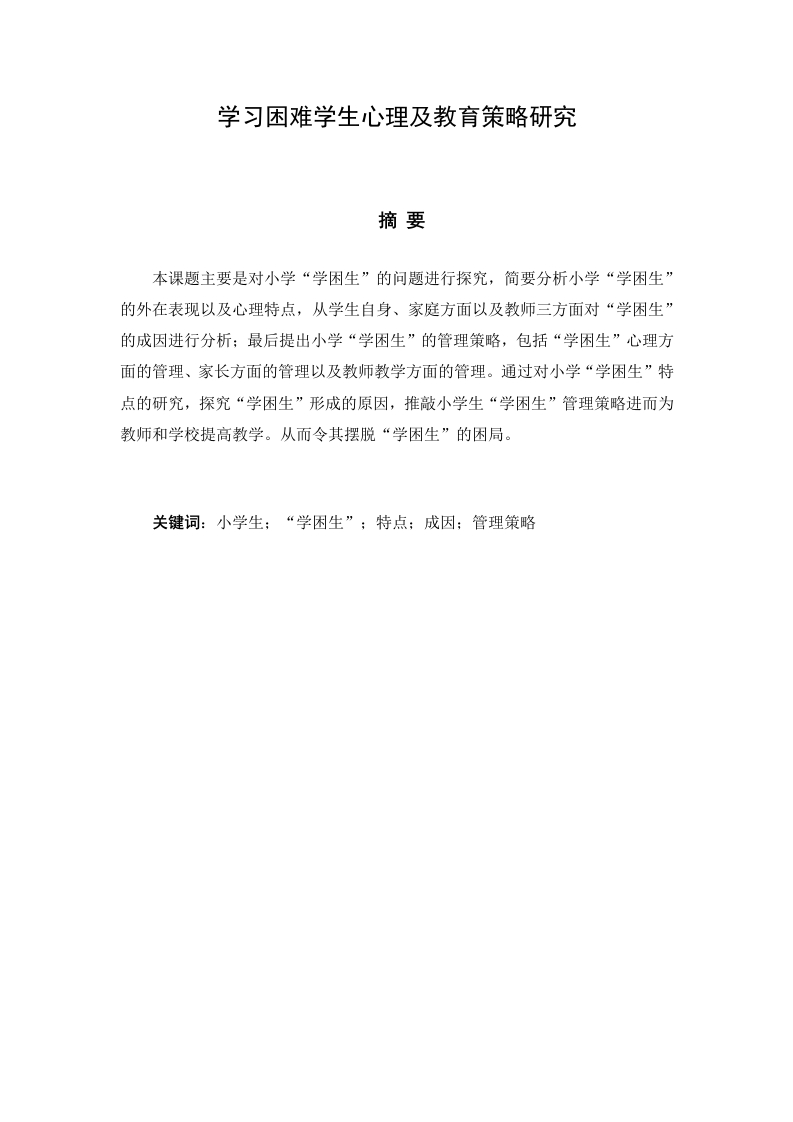 学习困难学生心理及教育策略研究

摘 要

本课题主要是对小学“学困生”的问题进行探究，简要分析小学“学困生”的外在表现以及心理特点，从学生自身、家庭方面以及教师三方面对“学困生”的成因进行分析；最后提出小学“学困生”的管理策略，包括“学困生”心理方面的管理、家长方面的管理以及教师教学方面的管理。通过对小学“学困生”特点的研究，探究“学困生”形成的原因，推敲小学生“学困生”管理策略进而为教师和学校提高教学。从而令其摆脱“学困生”的困局。

关键词：小学生；“学困生”；特点；成因；管理策略